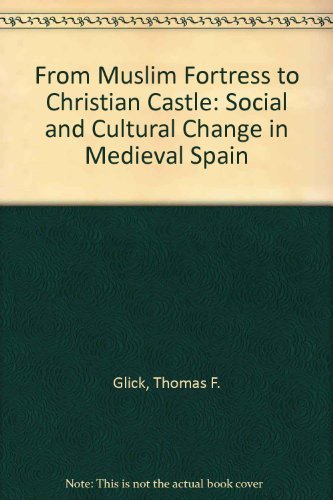 From Muslim Fortress to Christian Castle: Social and Cultural Change in Medieval Spain

Glick, Thomas F.

Note: This is not the actual book cover